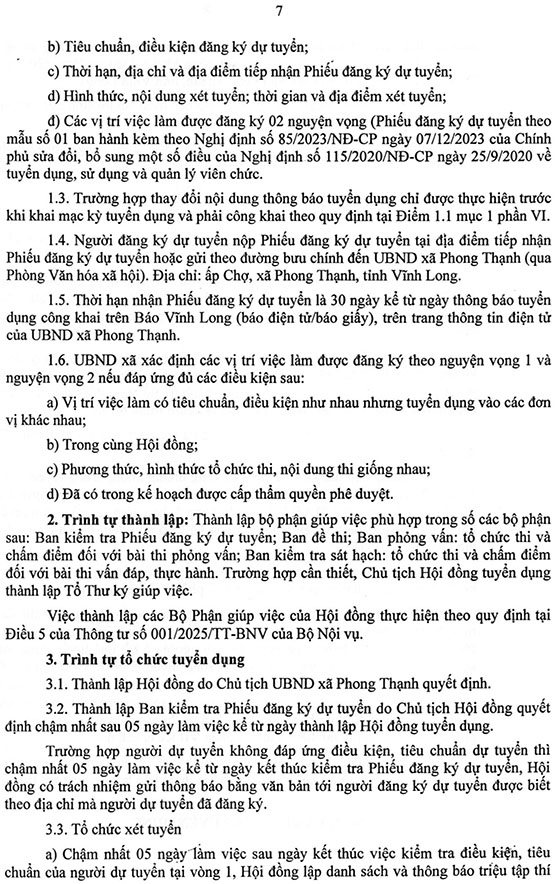 7

b) Tiêu chuẩn, điều kiện đăng ký dự tuyển;

c) Thời hạn, địa chỉ và địa điểm tiếp nhận Phiếu đăng ký dự tuyển;

d) Hình thức, nội dung xét tuyển; thời gian và địa điểm xét tuyển;

đ) Các vị trí việc làm được đăng ký 02 nguyện vọng (Phiếu đăng ký dự tuyển theo mẫu số 01 ban hành kèm theo Nghị định số 85/2023/NĐ-CP ngày 07/12/2023 của Chính phủ sửa đổi, bổ sung một số điều của Nghị định số 115/2020/NĐ-CP ngày 25/9/2020 về tuyển dụng, sử dụng và quản lý viên chức.

1.3. Trường hợp thay đổi nội dung thông báo tuyển dụng chỉ được thực hiện trước khi khai mạc kỳ tuyển dụng và phải công khai theo quy định tại Điểm 1.1 mục 1 phần VI.

1.4. Người đăng ký dự tuyển nộp Phiếu đăng ký dự tuyển tại địa điểm tiếp nhận Phiếu đăng ký dự tuyển hoặc gửi theo đường bưu chính đến UBND xã Phong Thạnh (qua Phòng Văn hóa xã hội). Địa chỉ: ấp Chợ, xã Phong Thạnh, tỉnh Vĩnh Long.

1.5. Thời hạn nhận Phiếu đăng ký dự tuyển là 30 ngày kể từ ngày thông báo tuyển dụng công khai trên Báo Vĩnh Long (báo điện tử/báo giấy), trên trang thông tin điện tử của UBND xã Phong Thạnh.

1.6. UBND xã xác định các vị trí việc làm được đăng ký theo nguyện vọng 1 và nguyện vọng 2 nếu đáp ứng đủ các điều kiện sau:

a) Vị trí việc làm có tiêu chuẩn, điều kiện như nhau nhưng tuyển dụng vào các đơn vị khác nhau;

b) Trong cùng Hội đồng;

c) Phương thức, hình thức tổ chức thi, nội dung thi giống nhau;

d) Đã có trong kế hoạch được cấp thẩm quyền phê duyệt.

2. Trình tự thành lập: Thành lập bộ phận giúp việc phù hợp trong số các bộ phận sau: Ban kiểm tra Phiếu đăng ký dự tuyển; Ban đề thi; Ban phỏng vấn: tổ chức thi và chấm điểm đối với bài thi phỏng vấn; Ban kiểm tra sát hạch: tổ chức thi và chấm điểm đối với bài thi vấn đáp, thực hành. Trường hợp cần thiết, Chủ tịch Hội đồng tuyển dụng thành lập Tổ Thư ký giúp việc.

Việc thành lập các Bộ Phận giúp việc của Hội đồng thực hiện theo quy định tại Điều 5 của Thông tư số 001/2025/TT-BNV của Bộ Nội vụ.

3. Trình tự tổ chức tuyển dụng

3.1. Thành lập Hội đồng do Chủ tịch UBND xã Phong Thạnh quyết định.

3.2. Thành lập Ban kiểm tra Phiếu đăng ký dự tuyển do Chủ tịch Hội đồng quyết định chậm nhất sau 05 ngày làm việc kể từ ngày thành lập Hội đồng tuyển dụng.

Trường hợp người dự tuyển không đáp ứng điều kiện, tiêu chuẩn dự tuyển thì chậm nhất 05 ngày làm việc kể từ ngày kết thúc kiểm tra Phiếu đăng ký dự tuyển, Hội đồng có trách nhiệm gửi thông báo bằng văn bản tới người đăng ký dự tuyển được biết theo địa chỉ mà người dự tuyển đã đăng ký.

3.3. Tổ chức xét tuyển

a) Chậm nhất 05 ngày làm việc sau ngày kết thúc việc kiểm tra điều kiện, tiêu chuẩn của người dự tuyển tại vòng 1, Hội đồng lập danh sách và thông báo triệu tập thí